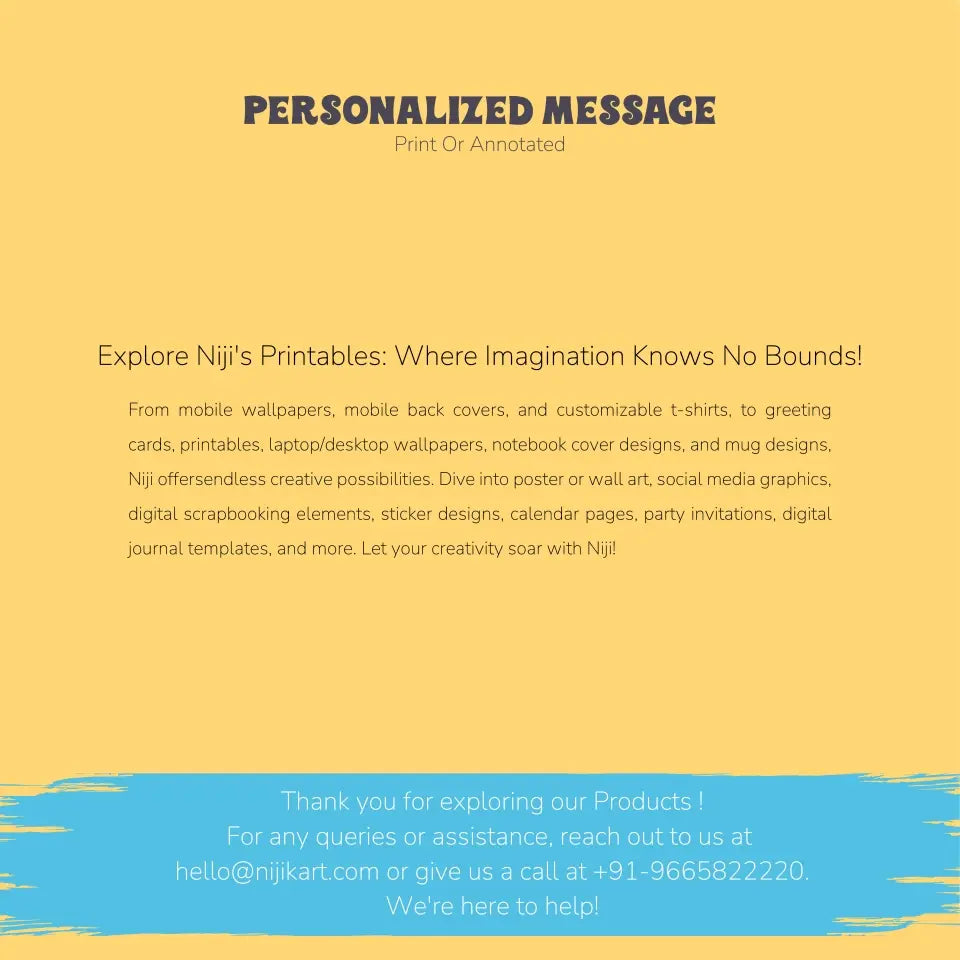 PERSONALIZED MESSAGE
Print Or Annotated

Explore Niji's Printables: Where Imagination Knows No Bounds!

From mobile wallpapers, mobile back covers, and customizable t-shirts, to greeting cards, printables, laptop/desktop wallpapers, notebook cover designs, and mug designs, Niji offersendless creative possibilities. Dive into poster or wall art, social media graphics, digital scrapbooking elements, sticker designs, calendar pages, party invitations, digital journal templates, and more. Let your creativity soar with Niji!

Thank you for exploring our Products !
For any queries or assistance, reach out to us at hello@nijikart.com or give us a call at +91-9665822220.
We're here to help!